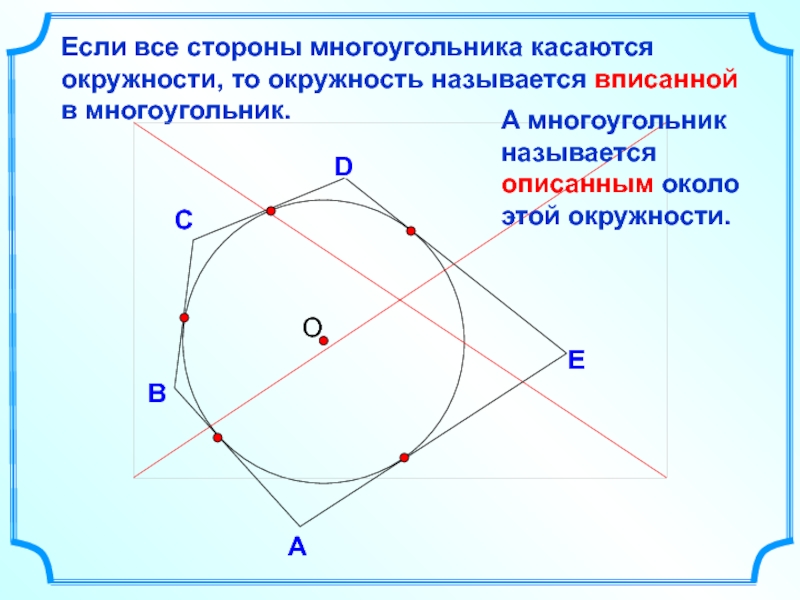 Если все стороны многоугольника касаются окружности, то окружность называется вписанной в многоугольник.

А многоугольник называется описанным около этой окружности.

D
C
O
E
B
A